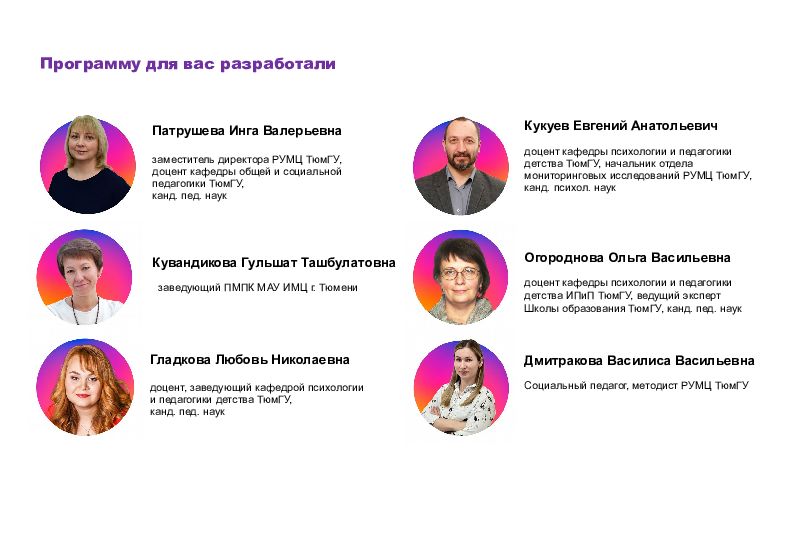 Программу для вас разработали

Патрушева Инга Валерьевна

заместитель директора РУМЦ ТюмГУ, доцент кафедры общей и социальной педагогики ТюмГУ, канд. пед. наук

Кувандикова Гульшат Ташбулатовна

заведующий ПМПК МАУ ИМЦ г. Тюмени

Гладкова Любовь Николаевна

доцент, заведующий кафедрой психологии и педагогики детства ТюмГУ, канд. пед. наук

Кукуев Евгений Анатольевич

доцент кафедры психологии и педагогики детства ТюмГУ, начальник отдела мониторинговых исследований РУМЦ ТюмГУ, канд. психол. наук

Огороднова Ольга Васильевна

доцент кафедры психологии и педагогики детства ИПиП ТюмГУ, ведущий эксперт Школы образования ТюмГУ, канд. пед. наук

Дмитракова Василиса Васильевна

Социальный педагог, методист РУМЦ ТюмГУ